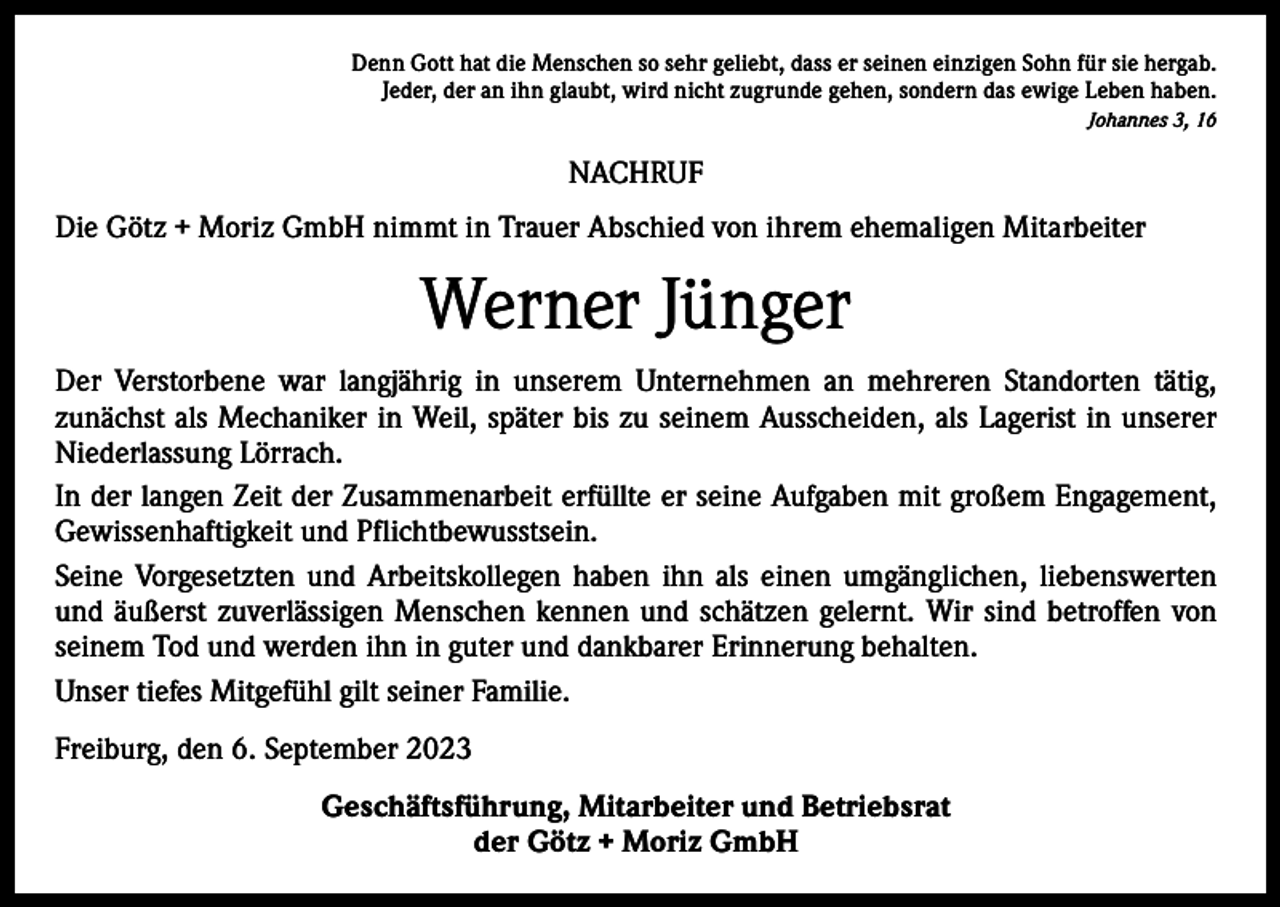 Denn Gott hat die Menschen so sehr geliebt, dass er seinen einzigen Sohn für sie hergab.
Jeder, der an ihn glaubt, wird nicht zugrunde gehen, sondern das ewige Leben haben.
Johannes 3, 16

NACHRUF

Die Götz + Moriz GmbH nimmt in Trauer Abschied von ihrem ehemaligen Mitarbeiter

Werner Jünger

Der Verstorbene war langjährig in unserem Unternehmen an mehreren Standorten tätig, zunächst als Mechaniker in Weil, später bis zu seinem Ausscheiden, als Lagerist in unserer Niederlassung Lörrach.

In der langen Zeit der Zusammenarbeit erfüllte er seine Aufgaben mit großem Engagement, Gewissenhaftigkeit und Pflichtbewusstsein.

Seine Vorgesetzten und Arbeitskollegen haben ihn als einen umgänglichen, liebenswerten und äußerst zuverlässigen Menschen kennen und schätzen gelernt. Wir sind betroffen von seinem Tod und werden ihn in guter und dankbarer Erinnerung behalten.

Unser tiefes Mitgefühl gilt seiner Familie.

Freiburg, den 6. September 2023

Geschäftsführung, Mitarbeiter und Betriebsrat
der Götz + Moriz GmbH